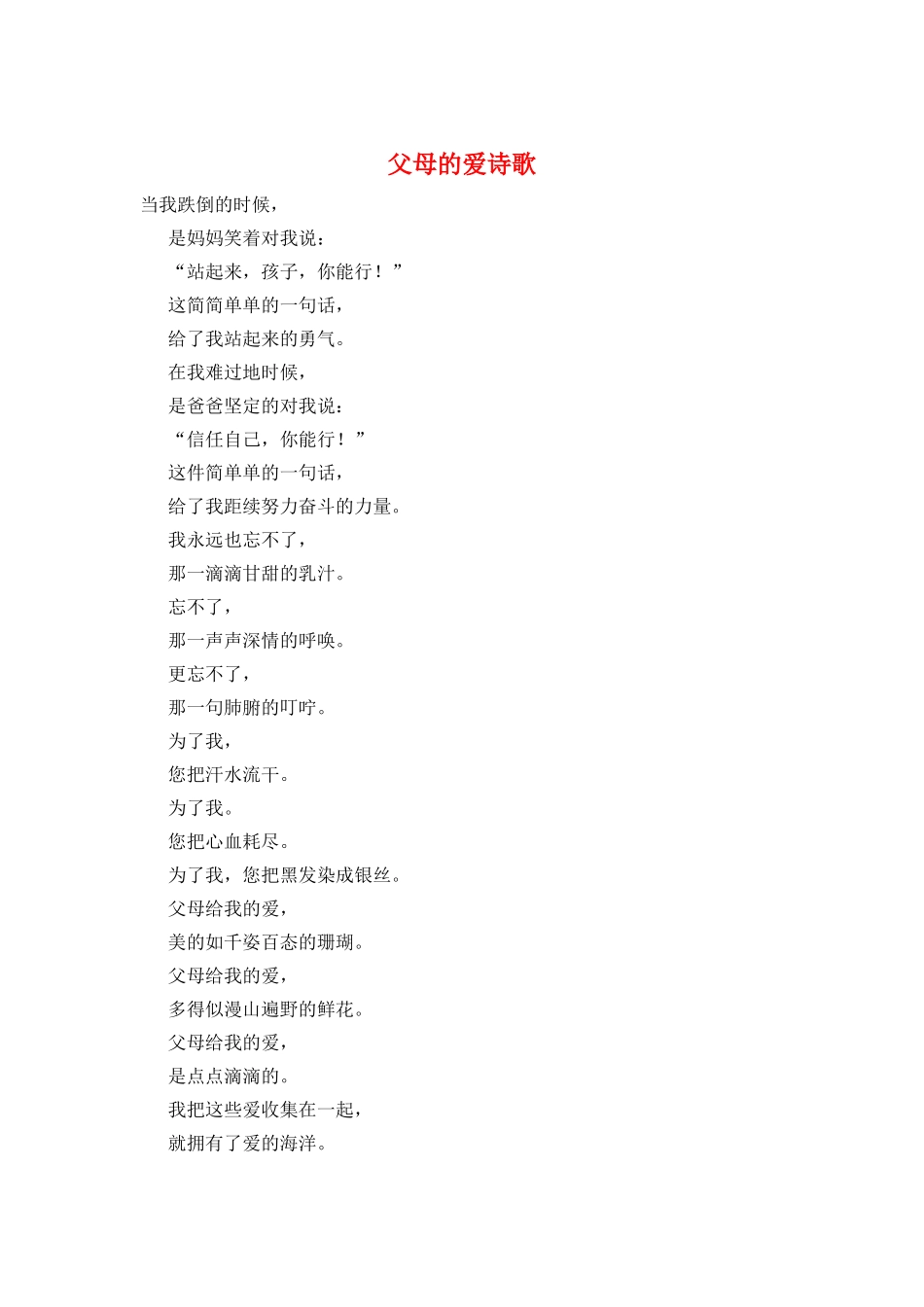 父母的爱诗歌

当我跌倒的时候，

是妈妈笑着对我说：

“站起来，孩子，你能行！”

这简简单单的一句话，

给了我站起来的勇气。

在我难过地时候，

是爸爸坚定的对我说：

“信任自己，你能行！”

这件简单单的一句话，

给了我距续努力奋斗的力量。

我永远也忘不了，

那一滴滴甘甜的乳汁。

忘不了，

那一声声深情的呼唤。

更忘不了，

那一句肺腑的叮咛。

为了我，

您把汗水流干。

为了我。

您把心血耗尽。

为了我，您把黑发染成银丝。

父母给我的爱，

美的如千姿百态的珊瑚。

父母给我的爱，

多得似漫山遍野的鲜花。

父母给我的爱，

是点点滴滴的。

我把这些爱收集在一起，

就拥有了爱的海洋。